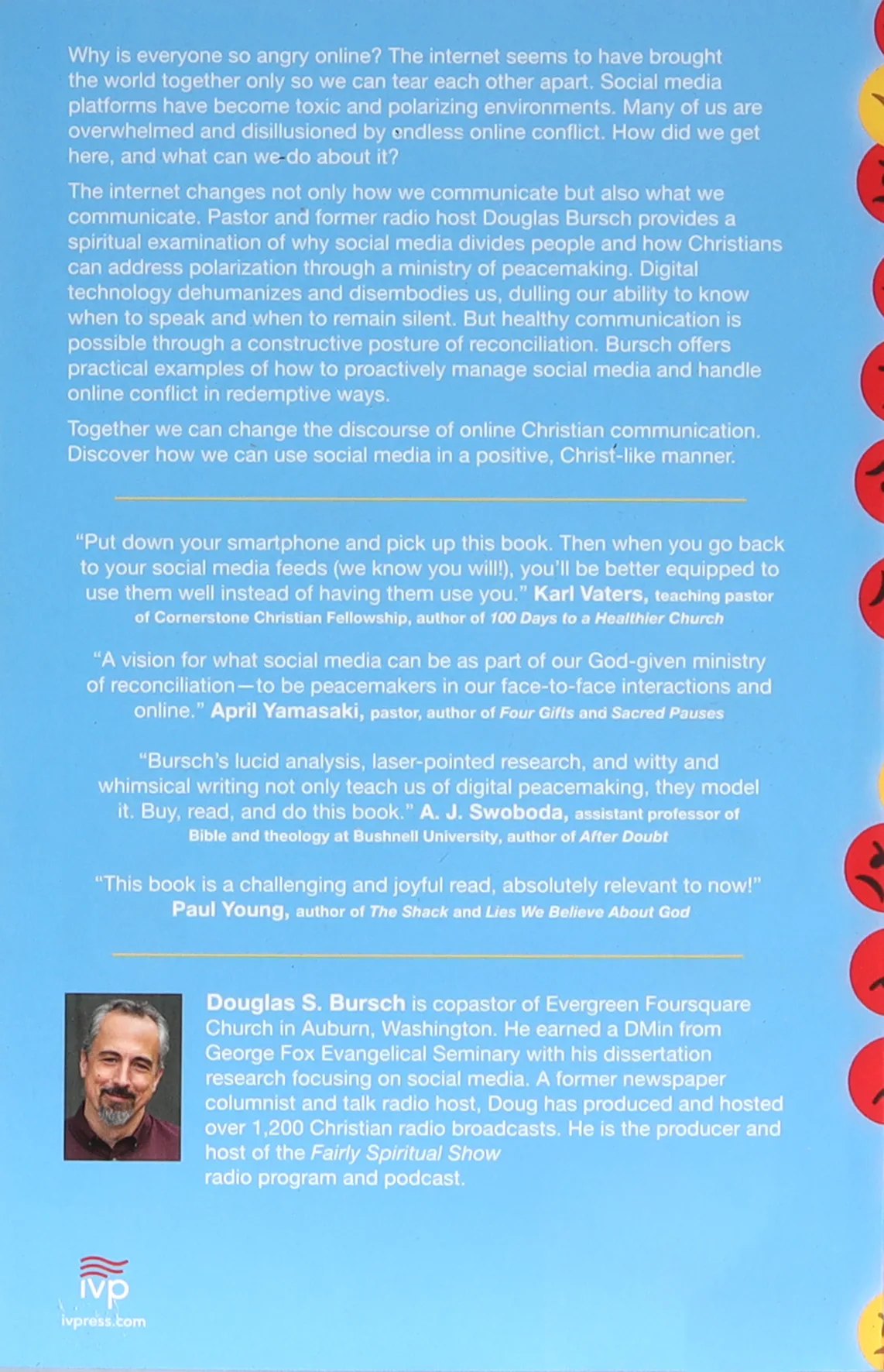 Why is everyone so angry online? The internet seems to have brought the world together only so we can tear each other apart. Social media platforms have become toxic and polarizing environments. Many of us are overwhelmed and disillusioned by endless online conflict. How did we get here, and what can we do about it?

The internet changes not only how we communicate but also what we communicate. Pastor and former radio host Douglas Bursch provides a spiritual examination of why social media divides people and how Christians can address polarization through a ministry of peacemaking. Digital technology dehumanizes and disembodies us, dulling our ability to know when to speak and when to remain silent. But healthy communication is possible through a constructive posture of reconciliation. Bursch offers practical examples of how to proactively manage social media and handle online conflict in redemptive ways.

Together we can change the discourse of online Christian communication. Discover how we can use social media in a positive, Christ-like manner.

"Put down your smartphone and pick up this book. Then when you go back to your social media feeds (we know you will!), you'll be better equipped to use them well instead of having them use you." Karl Vaters, teaching pastor of Cornerstone Christian Fellowship, author of 100 Days to a Healthier Church

"A vision for what social media can be as part of our God-given ministry of reconciliation—to be peacemakers in our face-to-face interactions and online." April Yamasaki, pastor, author of Four Gifts and Sacred Pauses

"Bursch's lucid analysis, laser-pointed research, and witty and whimsical writing not only teach us of digital peacemaking, they model it. Buy, read, and do this book." A. J. Swoboda, assistant professor of Bible and theology at Bushnell University, author of After Doubt

"This book is a challenging and joyful read, absolutely relevant to now!" Paul Young, author of The Shack and Lies We Believe About God

Douglas S. Bursch is copastor of Evergreen Foursquare Church in Auburn, Washington. He earned a DMin from George Fox Evangelical Seminary with his dissertation research focusing on social media. A former newspaper columnist and talk radio host, Doug has produced and hosted over 1,200 Christian radio broadcasts. He is the producer and host of the Fairly Spiritual Show radio program and podcast.

ivp
ivpress.com